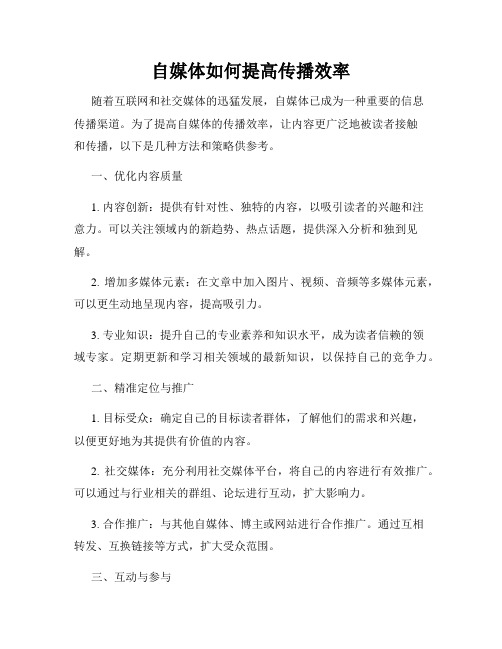 自媒体如何提高传播效率

随着互联网和社交媒体的迅猛发展，自媒体已成为一种重要的信息传播渠道。为了提高自媒体的传播效率，让内容更广泛地被读者接触和传播，以下是几种方法和策略供参考。

一、优化内容质量

1. 内容创新：提供有针对性、独特的内容，以吸引读者的兴趣和注意力。可以关注领域内的新趋势、热点话题，提供深入分析和独到见解。

2. 增加多媒体元素：在文章中加入图片、视频、音频等多媒体元素，可以更生动地呈现内容，提高吸引力。

3. 专业知识：提升自己的专业素养和知识水平，成为读者信赖的领域专家。定期更新和学习相关领域的最新知识，以保持自己的竞争力。

二、精准定位与推广

1. 目标受众：确定自己的目标读者群体，了解他们的需求和兴趣，以便更好地为其提供有价值的内容。

2. 社交媒体：充分利用社交媒体平台，将自己的内容进行有效推广。可以通过与行业相关的群组、论坛进行互动，扩大影响力。

3. 合作推广：与其他自媒体、博主或网站进行合作推广。通过互相转发、互换链接等方式，扩大受众范围。

三、互动与参与